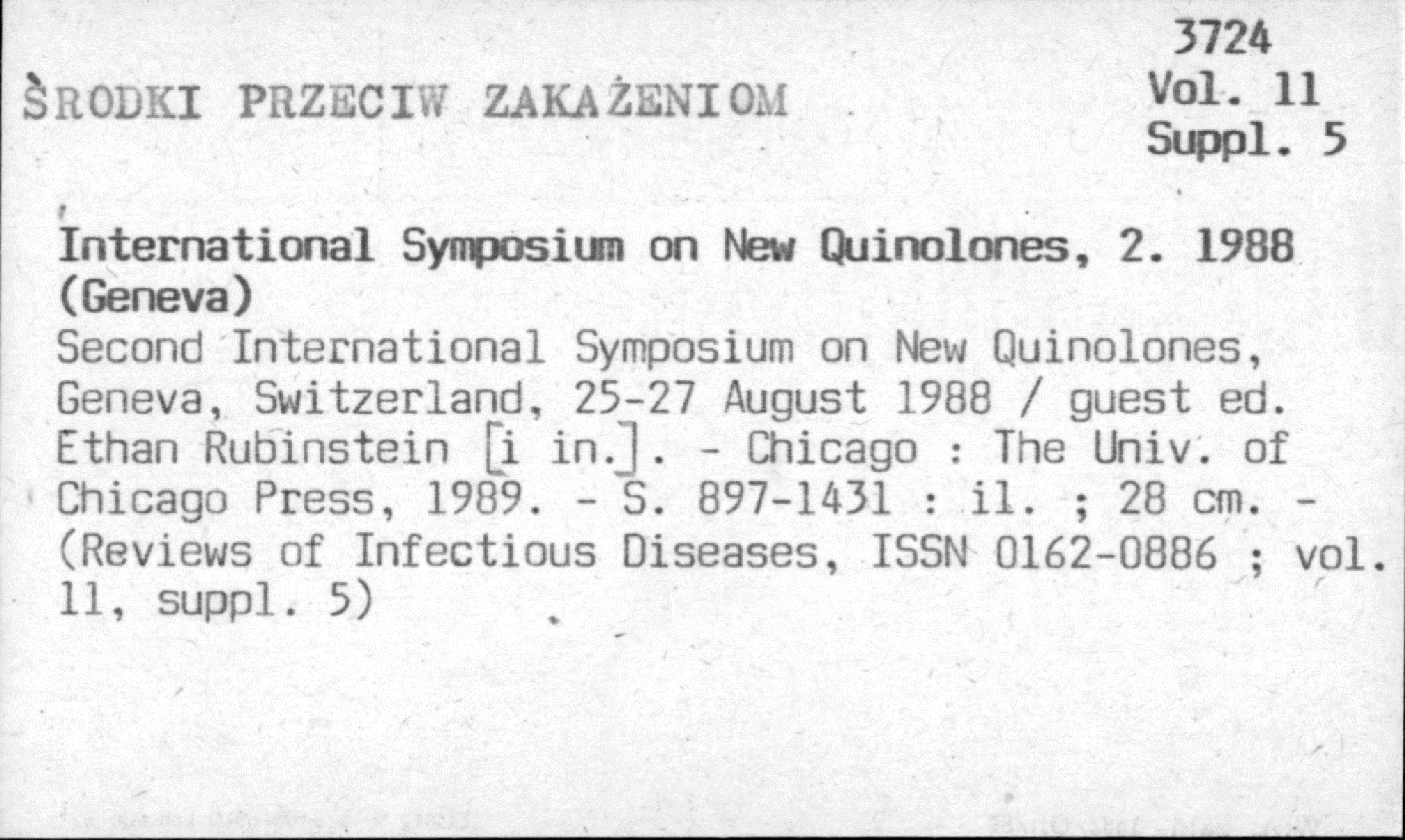 3724
Vol. 11
Suppl. 5

ŚRODKI PRZECIW ZAKAŻENIOM

International Symposium on New Quinolones, 2. 1988 (Geneva)
Second International Symposium on New Quinolones, Geneva, Switzerland, 25-27 August 1988 / guest ed. Ethan Rubinstein [i in.]. - Chicago : The Univ. of Chicago Press, 1989. - S. 897-1431 : il. ; 28 cm. - (Reviews of Infectious Diseases, ISSN 0162-0886 ; vol. 11, suppl. 5)